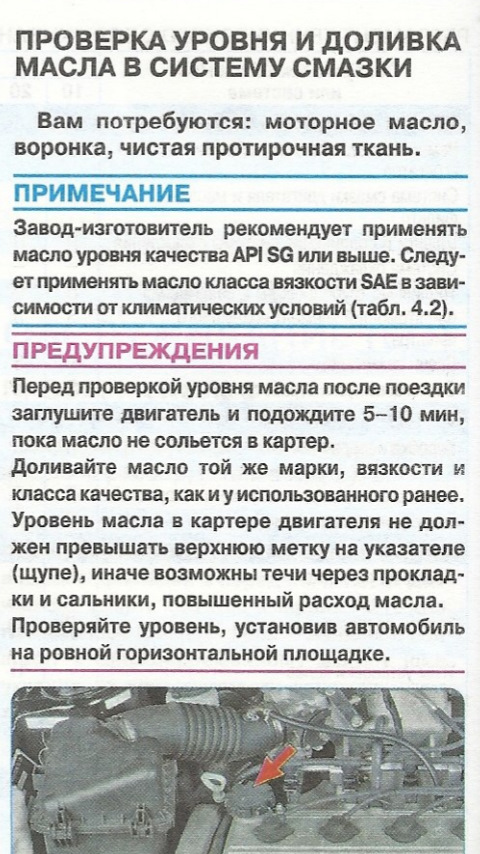 ПРОВЕРКА УРОВНЯ И ДОЛИВКА МАСЛА В СИСТЕМУ СМАЗКИ

Вам потребуются: моторное масло, воронка, чистая протирочная ткань.

ПРИМЕЧАНИЕ

Завод-изготовитель рекомендует применять масло уровня качества API SG или выше. Следует применять масло класса вязкости SAE в зависимости от климатических условий (табл. 4.2).

ПРЕДУПРЕЖДЕНИЯ

Перед проверкой уровня масла после поездки заглушите двигатель и подождите 5–10 мин, пока масло не сольется в картер.
Доливайте масло той же марки, вязкости и класса качества, как и у использованного ранее.
Уровень масла в картере двигателя не должен превышать верхнюю метку на указателе (щупе), иначе возможны течи через прокладки и сальники, повышенный расход масла.
Проверяйте уровень, установив автомобиль на ровной горизонтальной площадке.